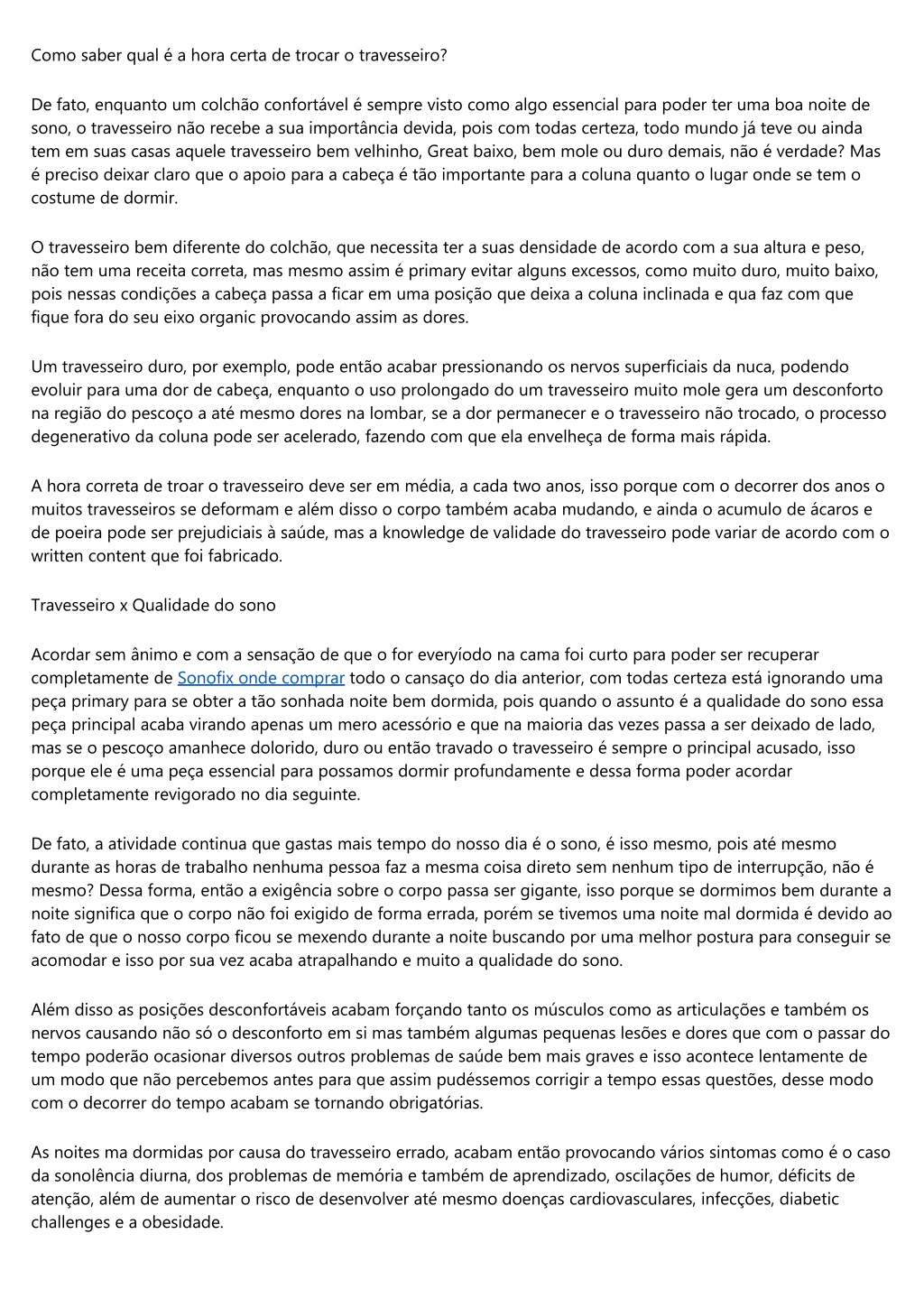 Como saber qual é a hora certa de trocar o travesseiro?

De fato, enquanto um colchão confortável é sempre visto como algo essencial para poder ter uma boa noite de sono, o travesseiro não recebe a sua importância devida, pois com todas certeza, todo mundo já teve ou ainda tem em suas casas aquele travesseiro bem velhinho, Great baixo, bem mole ou duro demais, não é verdade? Mas é preciso deixar claro que o apoio para a cabeça é tão importante para a coluna quanto o lugar onde se tem o costume de dormir.

O travesseiro bem diferente do colchão, que necessita ter a suas densidade de acordo com a sua altura e peso, não tem uma receita correta, mas mesmo assim é primary evitar alguns excessos, como muito duro, muito baixo, pois nessas condições a cabeça passa a ficar em uma posição que deixa a coluna inclinada e qua faz com que fique fora do seu eixo organic provocando assim as dores.

Um travesseiro duro, por exemplo, pode então acabar pressionando os nervos superficiais da nuca, podendo evoluir para uma dor de cabeça, enquanto o uso prolongado do um travesseiro muito mole gera um desconforto na região do pescoço a até mesmo dores na lombar, se a dor permanecer e o travesseiro não trocado, o processo degenerativo da coluna pode ser acelerado, fazendo com que ela envelheça de forma mais rápida.

A hora correta de troar o travesseiro deve ser em média, a cada two anos, isso porque com o decorrer dos anos o muitos travesseiros se deformam e além disso o corpo também acaba mudando, e ainda o acumulo de ácaros e de poeira pode ser prejudiciais à saúde, mas a knowledge de validade do travesseiro pode variar de acordo com o written content que foi fabricado.

Travesseiro x Qualidade do sono

Acordar sem ânimo e com a sensação de que o for everyíodo na cama foi curto para poder ser recuperar completamente de Sonofix onde comprar todo o cansaço do dia anterior, com todas certeza está ignorando uma peça primary para se obter a tão sonhada noite bem dormida, pois quando o assunto é a qualidade do sono essa peça principal acaba virando apenas um mero acessório e que na maioria das vezes passa a ser deixado de lado, mas se o pescoço amanhece dolorido, duro ou então travado o travesseiro é sempre o principal acusado, isso porque ele é uma peça essencial para possamos dormir profundamente e dessa forma poder acordar completamente revigorado no dia seguinte.

De fato, a atividade continua que gastas mais tempo do nosso dia é o sono, é isso mesmo, pois até mesmo durante as horas de trabalho nenhuma pessoa faz a mesma coisa direto sem nenhum tipo de interrupção, não é mesmo? Dessa forma, então a exigência sobre o corpo passa ser gigante, isso porque se dormimos bem durante a noite significa que o corpo não foi exigido de forma errada, porém se tivemos uma noite mal dormida é devido ao fato de que o nosso corpo ficou se mexendo durante a noite buscando por uma melhor postura para conseguir se acomodar e isso por sua vez acaba atrapalhando e muito a qualidade do sono.

Além disso as posições desconfortáveis acabam forçando tanto os músculos como as articulações e também os nervos causando não só o desconforto em si mas também algumas pequenas lesões e dores que com o passar do tempo poderão ocasionar diversos outros problemas de saúde bem mais graves e isso acontece lentamente de um modo que não percebemos antes para que assim pudéssemos corrigir a tempo essas questões, desse modo com o decorrer do tempo acabam se tornando obrigatórias.

As noites ma dormidas por causa do travesseiro errado, acabam então provocando vários sintomas como é o caso da sonolência diurna, dos problemas de memória e também de aprendizado, oscilações de humor, déficits de atenção, além de aumentar o risco de desenvolver até mesmo doenças cardiovasculares, infecções, diabetic challenges e a obesidade.